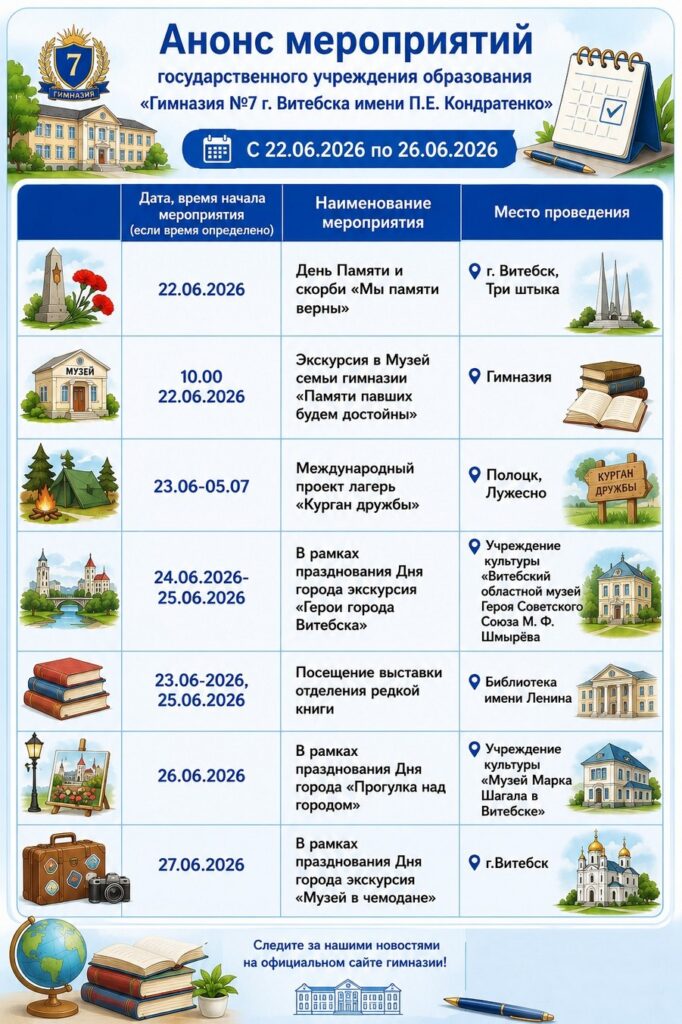 7
ГИМНАЗИЯ

Анонс мероприятий
государственного учреждения образования
«Гимназия №7 г. Витебска имени П.Е. Кондратенко»

С 22.06.2026 по 26.06.2026

| | Дата, время начала мероприятия (если время определено) | Наименование мероприятия | Место проведения |
|---|---|---|---|
| | 22.06.2026 | День Памяти и скорби «Мы памяти верны» | г. Витебск, Три штыка |
| МУЗЕЙ | 10.00 22.06.2026 | Экскурсия в Музей семьи гимназии «Памяти павших будем достойны» | Гимназия |
| | 23.06-05.07 | Международный проект лагерь «Курган дружбы» | Полоцк, Лужесно КУРГАН ДРУЖБЫ |
| | 24.06.2026-25.06.2026 | В рамках празднования Дня города экскурсия «Герои города Витебска» | Учреждение культуры «Витебский областной музей Героя Советского Союза М. Ф. Шмырёва |
| | 23.06-2026, 25.06.2026 | Посещение выставки отделения редкой книги | Библиотека имени Ленина |
| | 26.06.2026 | В рамках празднования Дня города «Прогулка над городом» | Учреждение культуры «Музей Марка Шагала в Витебске» |
| | 27.06.2026 | В рамках празднования Дня города экскурсия «Музей в чемодане» | г.Витебск |

Следите за нашими новостями на официальном сайте гимназии!